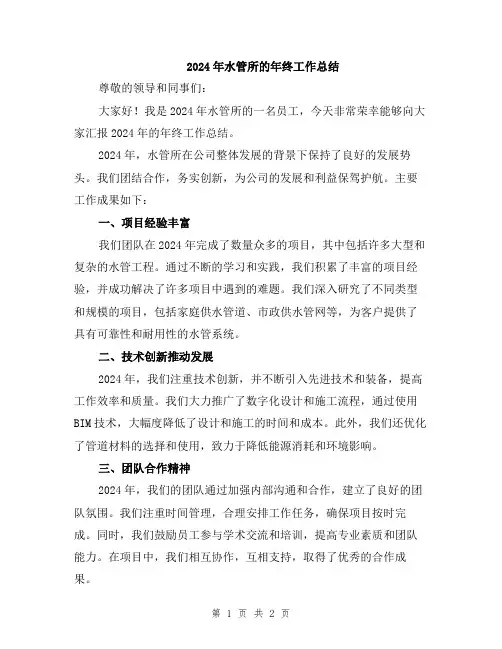 2024年水管所的年终工作总结

尊敬的领导和同事们：

大家好！我是2024年水管所的一名员工，今天非常荣幸能够向大家汇报2024年的年终工作总结。

2024年，水管所在公司整体发展的背景下保持了良好的发展势头。我们团结合作，务实创新，为公司的发展和利益保驾护航。主要工作成果如下：

一、项目经验丰富

我们团队在2024年完成了数量众多的项目，其中包括许多大型和复杂的水管工程。通过不断的学习和实践，我们积累了丰富的项目经验，并成功解决了许多项目中遇到的难题。我们深入研究了不同类型和规模的项目，包括家庭供水管道、市政供水管网等，为客户提供了具有可靠性和耐用性的水管系统。

二、技术创新推动发展

2024年，我们注重技术创新，并不断引入先进技术和装备，提高工作效率和质量。我们大力推广了数字化设计和施工流程，通过使用BIM技术，大幅度降低了设计和施工的时间和成本。此外，我们还优化了管道材料的选择和使用，致力于降低能源消耗和环境影响。

三、团队合作精神

2024年，我们的团队通过加强内部沟通和合作，建立了良好的团队氛围。我们注重时间管理，合理安排工作任务，确保项目按时完成。同时，我们鼓励员工参与学术交流和培训，提高专业素质和团队能力。在项目中，我们相互协作，互相支持，取得了优秀的合作成果。

第 1 页 共 2 页